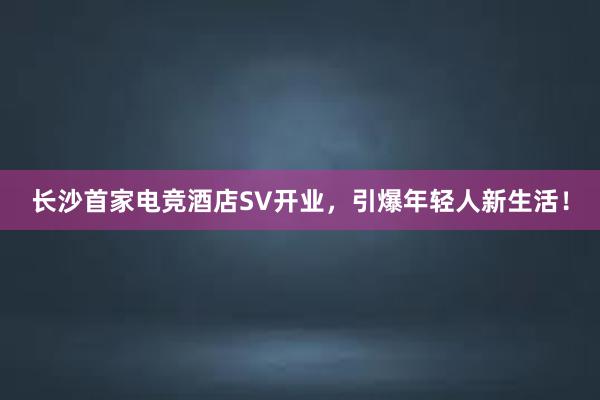 长沙首家电竞酒店SV开业，引爆年轻人新生活！